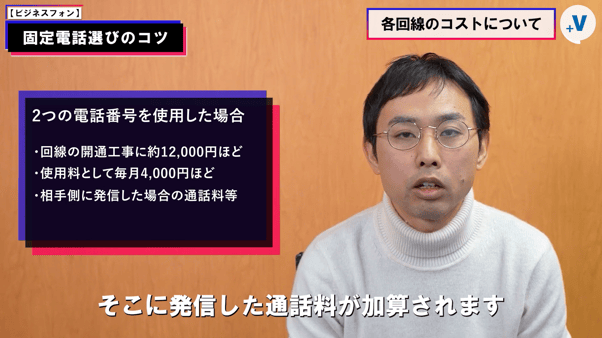 【ビジネスフォン】
固定電話選びのコツ

各回線のコストについて

+V

2つの電話番号を使用した場合

・回線の開通工事に約12,000円ほど
・使用料として毎月4,000円ほど
・相手側に発信した場合の通話料等

そこに発信した通話料が加算されます